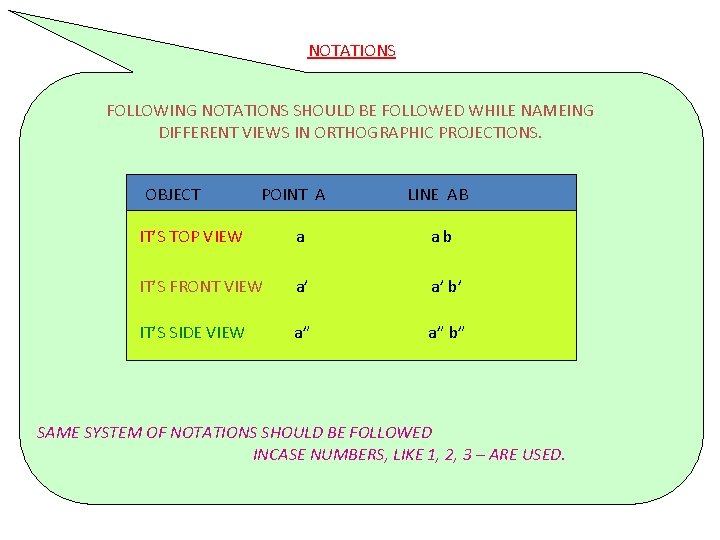 NOTATIONS

FOLLOWING NOTATIONS SHOULD BE FOLLOWED WHILE NAMEING DIFFERENT VIEWS IN ORTHOGRAPHIC PROJECTIONS.

| OBJECT | POINT A | LINE AB |
|---|---|---|
| IT'S TOP VIEW | a | a b |
| IT'S FRONT VIEW | a' | a' b' |
| IT'S SIDE VIEW | a" | a" b" |

SAME SYSTEM OF NOTATIONS SHOULD BE FOLLOWED INCASE NUMBERS, LIKE 1, 2, 3 – ARE USED.